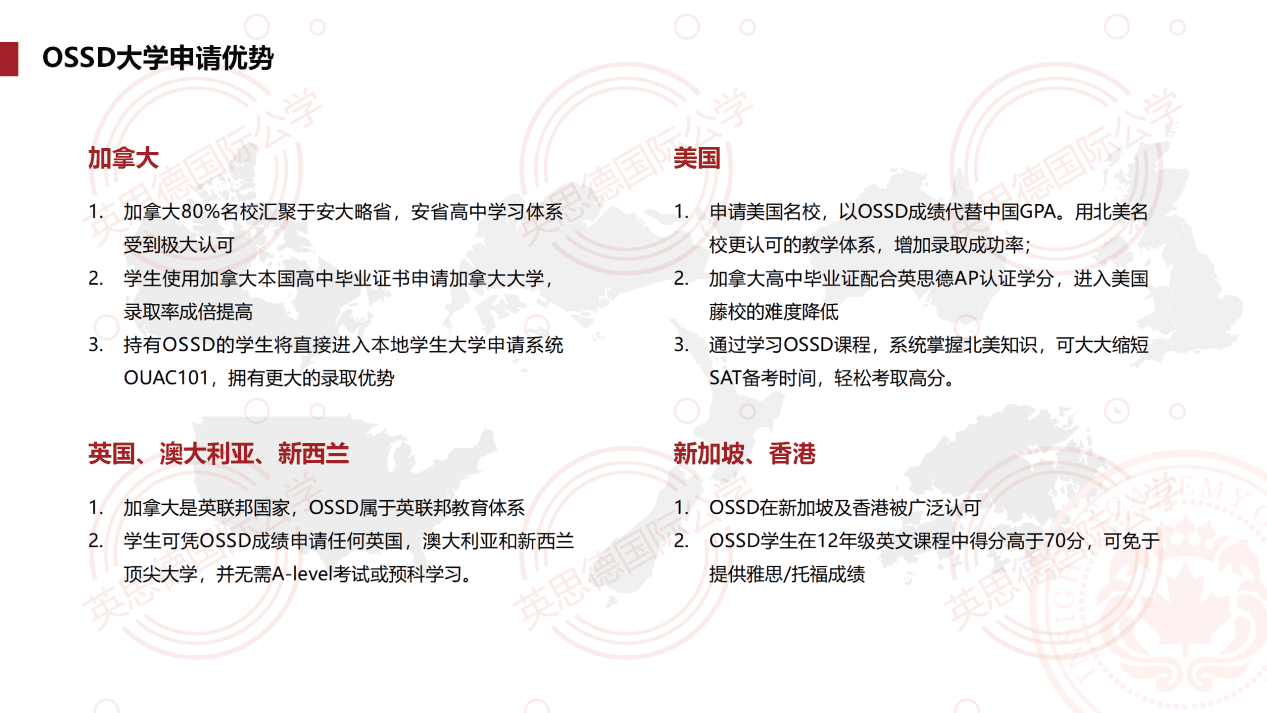 OSSD大学申请优势

加拿大

1. 加拿大80%名校汇聚于安大略省，安省高中学习体系受到极大认可
2. 学生使用加拿大本国高中毕业证书申请加拿大大学，录取率成倍提高
3. 持有OSSD的学生将直接进入本地学生大学申请系统OUAC101，拥有更大的录取优势

英国、澳大利亚、新西兰

1. 加拿大是英联邦国家，OSSD属于英联邦教育体系
2. 学生可凭OSSD成绩申请任何英国，澳大利亚和新西兰顶尖大学，并无需A-level考试或预科学习。

美国

1. 申请美国名校，以OSSD成绩代替中国GPA。用北美名校更认可的教学体系，增加录取成功率；
2. 加拿大高中毕业证配合英思德AP认证学分，进入美国藤校的难度降低
3. 通过学习OSSD课程，系统掌握北美知识，可大大缩短SAT备考时间，轻松考取高分。

新加坡、香港

1. OSSD在新加坡及香港被广泛认可
2. OSSD学生在12年级英文课程中得分高于70分，可免于提供雅思/托福成绩

英思德国际公学